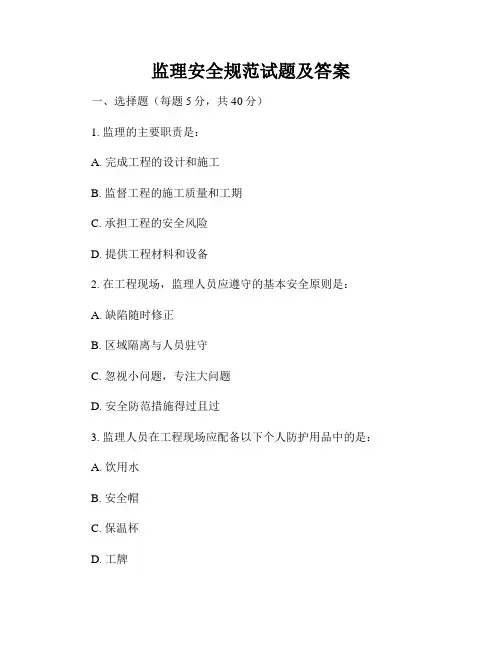 监理安全规范试题及答案

一、选择题（每题 5 分，共 40 分）

1. 监理的主要职责是：

A. 完成工程的设计和施工

B. 监督工程的施工质量和工期

C. 承担工程的安全风险

D. 提供工程材料和设备

2. 在工程现场，监理人员应遵守的基本安全原则是：

A. 缺陷随时修正

B. 区域隔离与人员驻守

C. 忽视小问题，专注大问题

D. 安全防范措施得过且过

3. 监理人员在工程现场应配备以下个人防护用品中的是：

A. 饮用水

B. 安全帽

C. 保温杯

D. 工牌